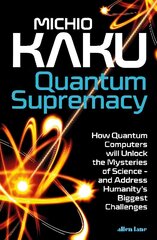 MICHIO
KAKU
Quantum
Supremacy

How Quantum Computers will Unlock the Mysteries of Science – and Address Humanity's Biggest Challenges

allen lane